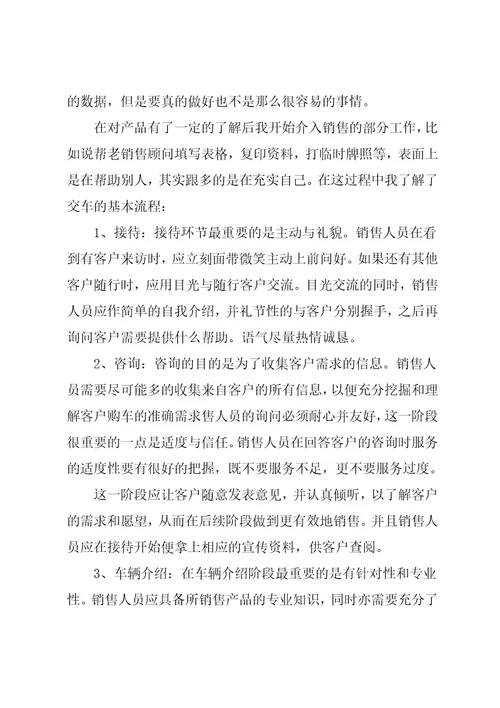 的数据，但是要真的做好也不是那么很容易的事情。

在对产品有了一定的了解后我开始介入销售的部分工作，比如说帮老销售顾问填写表格，复印资料，打临时牌照等，表面上是在帮助别人，其实跟多的是在充实自己。在这过程中我了解了交车的基本流程：

1、接待：接待环节最重要的是主动与礼貌。销售人员在看到有客户来访时，应立刻面带微笑主动上前问好。如果还有其他客户随行时，应用目光与随行客户交流。目光交流的同时，销售人员应作简单的自我介绍，并礼节性的与客户分别握手，之后再询问客户需要提供什么帮助。语气尽量热情诚恳。

2、咨询：咨询的目的是为了收集客户需求的信息。销售人员需要尽可能多的收集来自客户的所有信息，以便充分挖掘和理解客户购车的准确需求售人员的询问必须耐心并友好，这一阶段很重要的一点是适度与信任。销售人员在回答客户的咨询时服务的适度性要有很好的把握，既不要服务不足，更不要服务过度。

这一阶段应让客户随意发表意见，并认真倾听，以了解客户的需求和愿望，从而在后续阶段做到更有效地销售。并且销售人员应在接待开始便拿上相应的宣传资料，供客户查阅。

3、车辆介绍：在车辆介绍阶段最重要的是有针对性和专业性。销售人员应具备所销售产品的专业知识，同时亦需要充分了